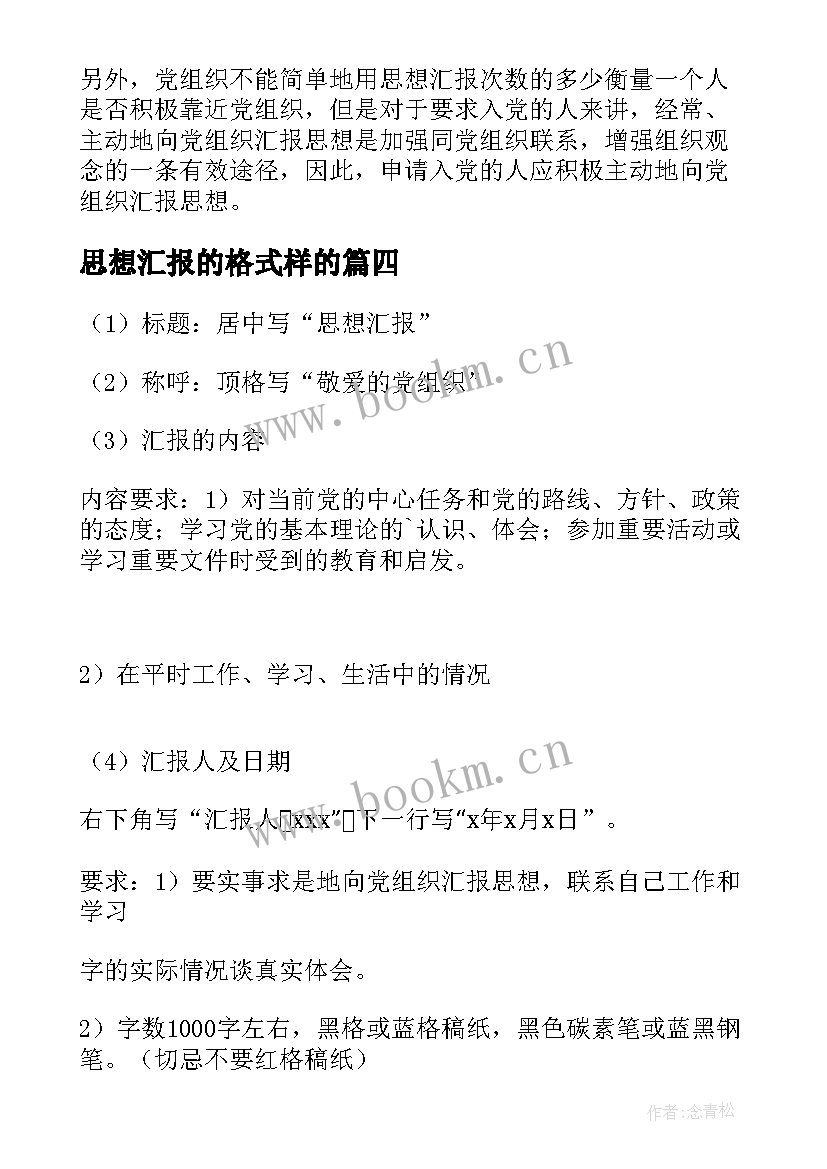 另外，党组织不能简单地用思想汇报次数的多少衡量一个人是否积极靠近党组织，但是对于要求入党的人来讲，经常、主动地向党组织汇报思想是加强同党组织联系，增强组织观念的一条有效途径，因此，申请入党的人应积极主动地向党组织汇报思想。

思想汇报的格式样的篇四

（1）标题：居中写“思想汇报”

（2）称呼：顶格写“敬爱的党组织”

（3）汇报的内容

内容要求：1）对当前党的中心任务和党的路线、方针、政策的态度；学习党的基本理论的`认识、体会；参加重要活动或学习重要文件时受到的教育和启发。

2）在平时工作、学习、生活中的情况

（4）汇报人及日期

右下角写“汇报人xxx”下一行写“x年x月x日”。

要求：1）要实事求是地向党组织汇报思想，联系自己工作和学习

字的实际情况谈真实体会。

2）字数1000字左右，黑格或蓝格稿纸，黑色碳素笔或蓝黑钢笔。（切忌不要红格稿纸）

www.bookm.cn

www.bookm.cn

作者：念青松